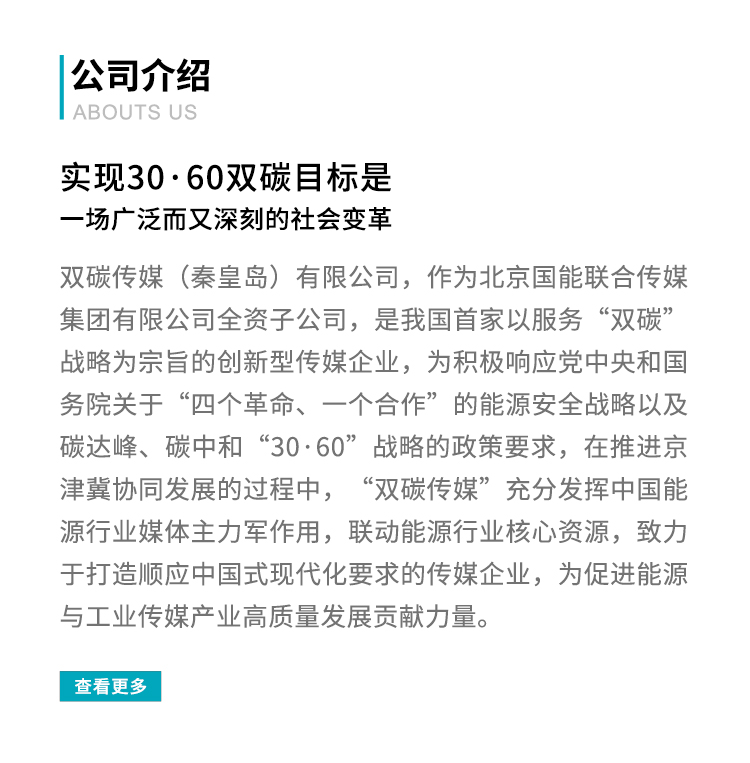 公司介绍
ABOUTS US

实现30·60双碳目标是
一场广泛而又深刻的社会变革

双碳传媒（秦皇岛）有限公司，作为北京国能联合传媒集团有限公司全资子公司，是我国首家以服务“双碳”战略为宗旨的创新型传媒企业，为积极响应党中央和国务院关于“四个革命、一个合作”的能源安全战略以及碳达峰、碳中和“30·60”战略的政策要求，在推进京津冀协同发展的过程中，“双碳传媒”充分发挥中国能源行业媒体主力军作用，联动能源行业核心资源，致力于打造顺应中国式现代化要求的传媒企业，为促进能源与工业传媒产业高质量发展贡献力量。

查看更多